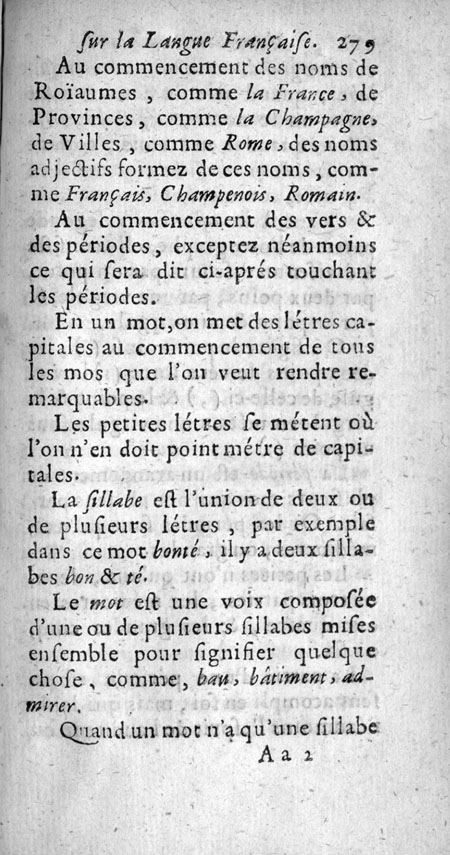 sur la Langue Françaiſe. 279

Au commencement des noms de Roïaumes, comme la France, de Provinces, comme la Champagne, de Villes, comme Rome, des noms adjectifs formez de ces noms, comme Français, Champenois, Romain.

Au commencement des vers & des périodes, exceptez néanmoins ce qui ſera dit ci-aprés touchant les périodes.

En un mot, on met des létres capitales au commencement de tous les mos que l'on veut rendre remarquables.

Les petites létres ſe métent où l'on n'en doit point métre de capitales.

La ſillabe eſt l'union de deux ou de pluſieurs létres, par exemple dans ce mot bonté, il y a deux ſillabes bon & té.

Le mot eſt une voix composée d'une ou de pluſieurs ſillabes miſes enſemble pour ſignifier quelque choſe, comme, bau, bâtiment, admirer.

Quand un mot n'a qu'une ſillabe

Aa 2